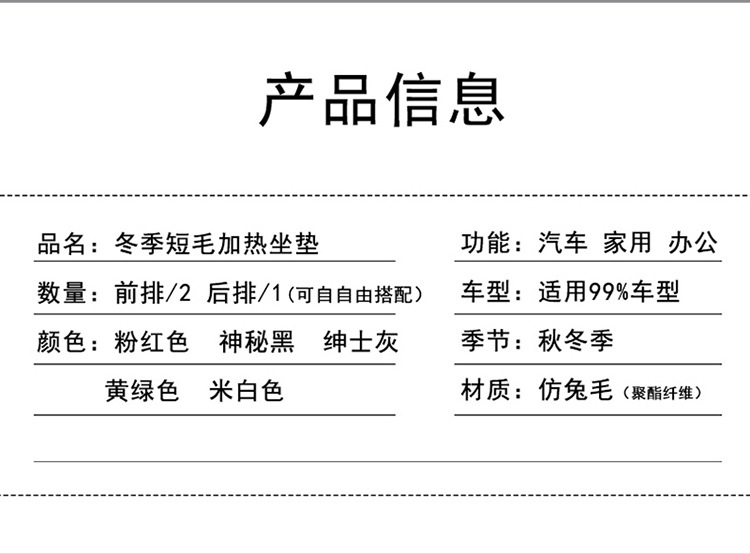 产品信息

品名：冬季短毛加热坐垫

数量：前排/2 后排/1（可自自由搭配）

颜色：粉红色 神秘黑 绅士灰 黄绿色 米白色

功能：汽车 家用 办公

车型：适用99%车型

季节：秋冬季

材质：仿兔毛（聚酯纤维）